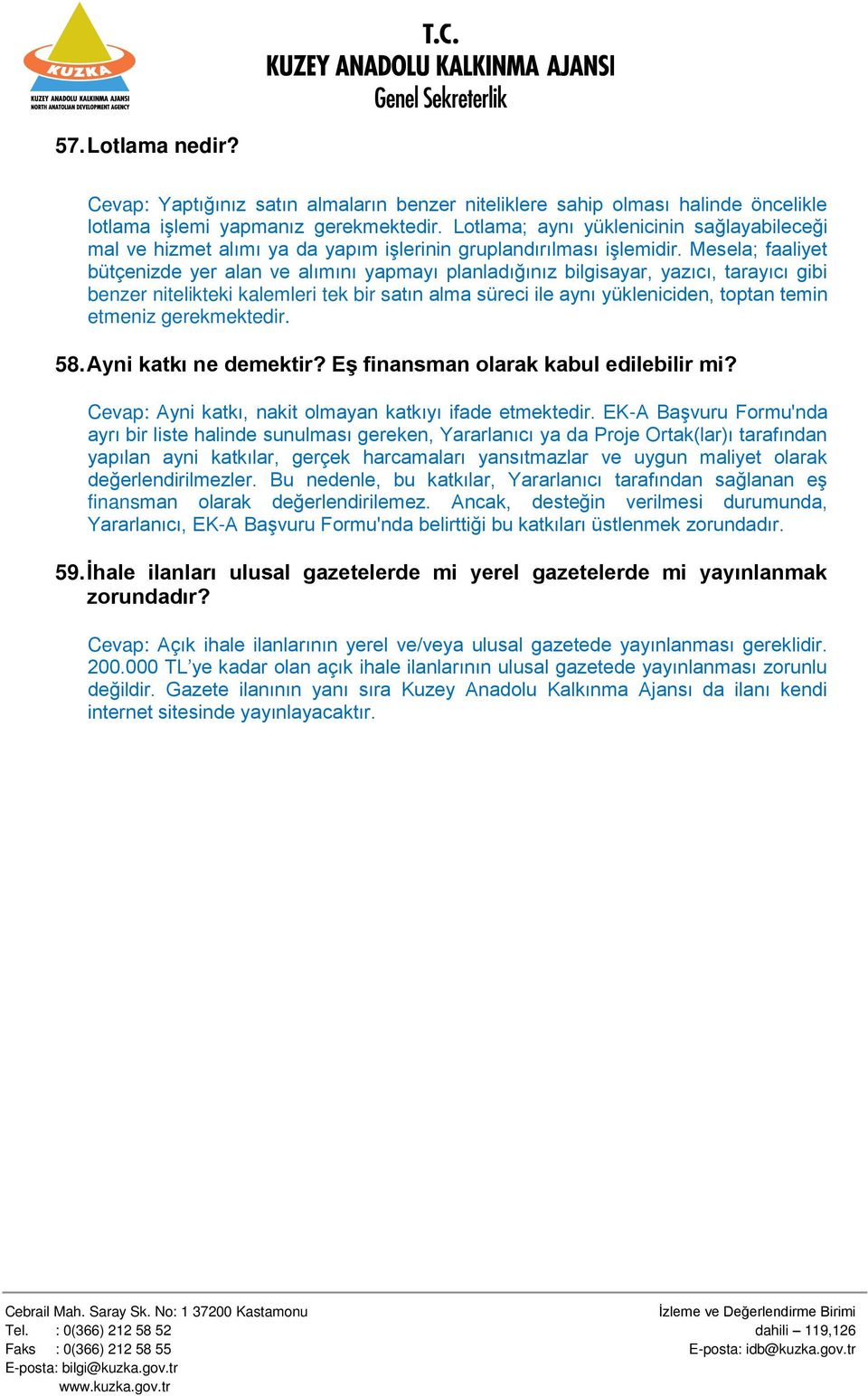 KUZKA
KUZEY ANADOLU KALKINMA AJANSI
NORTH ANATOLIAN DEVELOPMENT AGENCY

T.C.
KUZEY ANADOLU KALKINMA AJANSI
Genel Sekreterlik

57. Lotlama nedir?

Cevap: Yaptığınız satın almaların benzer niteliklere sahip olması halinde öncelikle lotlama işlemi yapmanız gerekmektedir. Lotlama; aynı yüklenicinin sağlayabileceği mal ve hizmet alımı ya da yapım işlerinin gruplandırılması işlemidir. Mesela; faaliyet bütçenizde yer alan ve alımını yapmayı planladığınız bilgisayar, yazıcı, tarayıcı gibi benzer nitelikteki kalemleri tek bir satın alma süreci ile aynı yükleniciden, toptan temin etmeniz gerekmektedir.

58. Ayni katkı ne demektir? Eş finansman olarak kabul edilebilir mi?

Cevap: Ayni katkı, nakit olmayan katkıyı ifade etmektedir. EK-A Başvuru Formu'nda ayrı bir liste halinde sunulması gereken, Yararlanıcı ya da Proje Ortak(lar)ı tarafından yapılan ayni katkılar, gerçek harcamaları yansıtmazlar ve uygun maliyet olarak değerlendirilmezler. Bu nedenle, bu katkılar, Yararlanıcı tarafından sağlanan eş finansman olarak değerlendirilemez. Ancak, desteğin verilmesi durumunda, Yararlanıcı, EK-A Başvuru Formu'nda belirttiği bu katkıları üstlenmek zorundadır.

59. İhale ilanları ulusal gazetelerde mi yerel gazetelerde mi yayınlanmak zorundadır?

Cevap: Açık ihale ilanlarının yerel ve/veya ulusal gazetede yayınlanması gereklidir. 200.000 TL'ye kadar olan açık ihale ilanlarının ulusal gazetede yayınlanması zorunlu değildir. Gazete ilanının yanı sıra Kuzey Anadolu Kalkınma Ajansı da ilanı kendi internet sitesinde yayınlayacaktır.

Cebrail Mah. Saray Sk. No: 1 37200 Kastamonu
Tel. : 0(366) 212 58 52
Faks : 0(366) 212 58 55
E-posta: bilgi@kuzka.gov.tr
www.kuzka.gov.tr

İzleme ve Değerlendirme Birimi
dahili – 119,126
E-posta: idb@kuzka.gov.tr